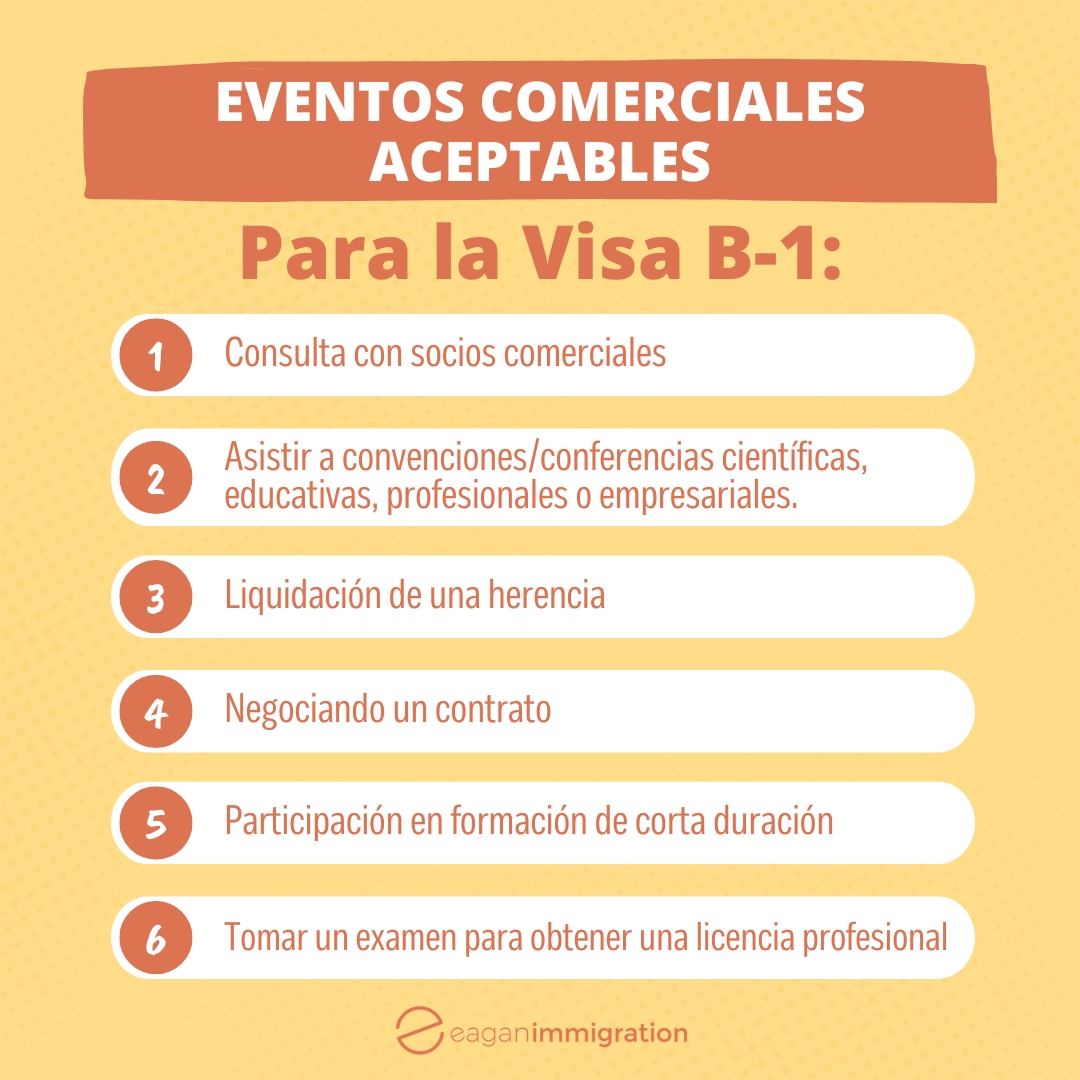 EVENTOS COMERCIALES ACEPTABLES

Para la Visa B-1:

1 Consulta con socios comerciales

2 Asistir a convenciones/conferencias científicas, educativas, profesionales o empresariales.

3 Liquidación de una herencia

4 Negociando un contrato

5 Participación en formación de corta duración

6 Tomar un examen para obtener una licencia profesional

eaganimmigration